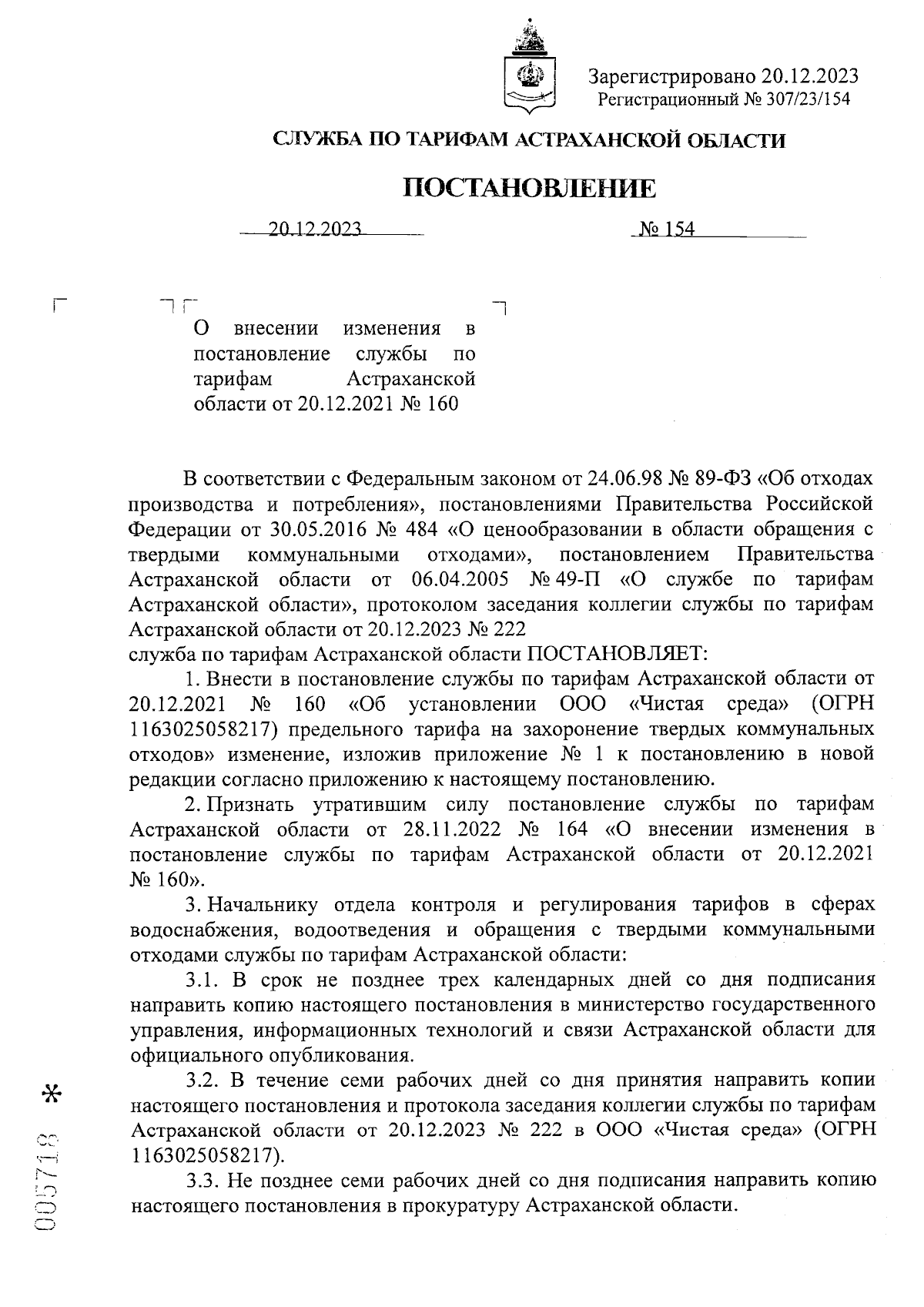 Зарегистрировано 20.12.2023
Регистрационный № 307/23/154

СЛУЖБА ПО ТАРИФАМ АСТРАХАНСКОЙ ОБЛАСТИ

ПОСТАНОВЛЕНИЕ

20.12.2023 № 154

О внесении изменения в постановление службы по тарифам Астраханской области от 20.12.2021 № 160

В соответствии с Федеральным законом от 24.06.98 № 89-ФЗ «Об отходах производства и потребления», постановлениями Правительства Российской Федерации от 30.05.2016 № 484 «О ценообразовании в области обращения с твердыми коммунальными отходами», постановлением Правительства Астраханской области от 06.04.2005 № 49-П «О службе по тарифам Астраханской области», протоколом заседания коллегии службы по тарифам Астраханской области от 20.12.2023 № 222
служба по тарифам Астраханской области ПОСТАНОВЛЯЕТ:

1. Внести в постановление службы по тарифам Астраханской области от 20.12.2021 № 160 «Об установлении ООО «Чистая среда» (ОГРН 1163025058217) предельного тарифа на захоронение твердых коммунальных отходов» изменение, изложив приложение № 1 к постановлению в новой редакции согласно приложению к настоящему постановлению.

2. Признать утратившим силу постановление службы по тарифам Астраханской области от 28.11.2022 № 164 «О внесении изменения в постановление службы по тарифам Астраханской области от 20.12.2021 № 160».

3. Начальнику отдела контроля и регулирования тарифов в сферах водоснабжения, водоотведения и обращения с твердыми коммунальными отходами службы по тарифам Астраханской области:

3.1. В срок не позднее трех календарных дней со дня подписания направить копию настоящего постановления в министерство государственного управления, информационных технологий и связи Астраханской области для официального опубликования.

3.2. В течение семи рабочих дней со дня принятия направить копии настоящего постановления и протокола заседания коллегии службы по тарифам Астраханской области от 20.12.2023 № 222 в ООО «Чистая среда» (ОГРН 1163025058217).

3.3. Не позднее семи рабочих дней со дня подписания направить копию настоящего постановления в прокуратуру Астраханской области.

005718 *